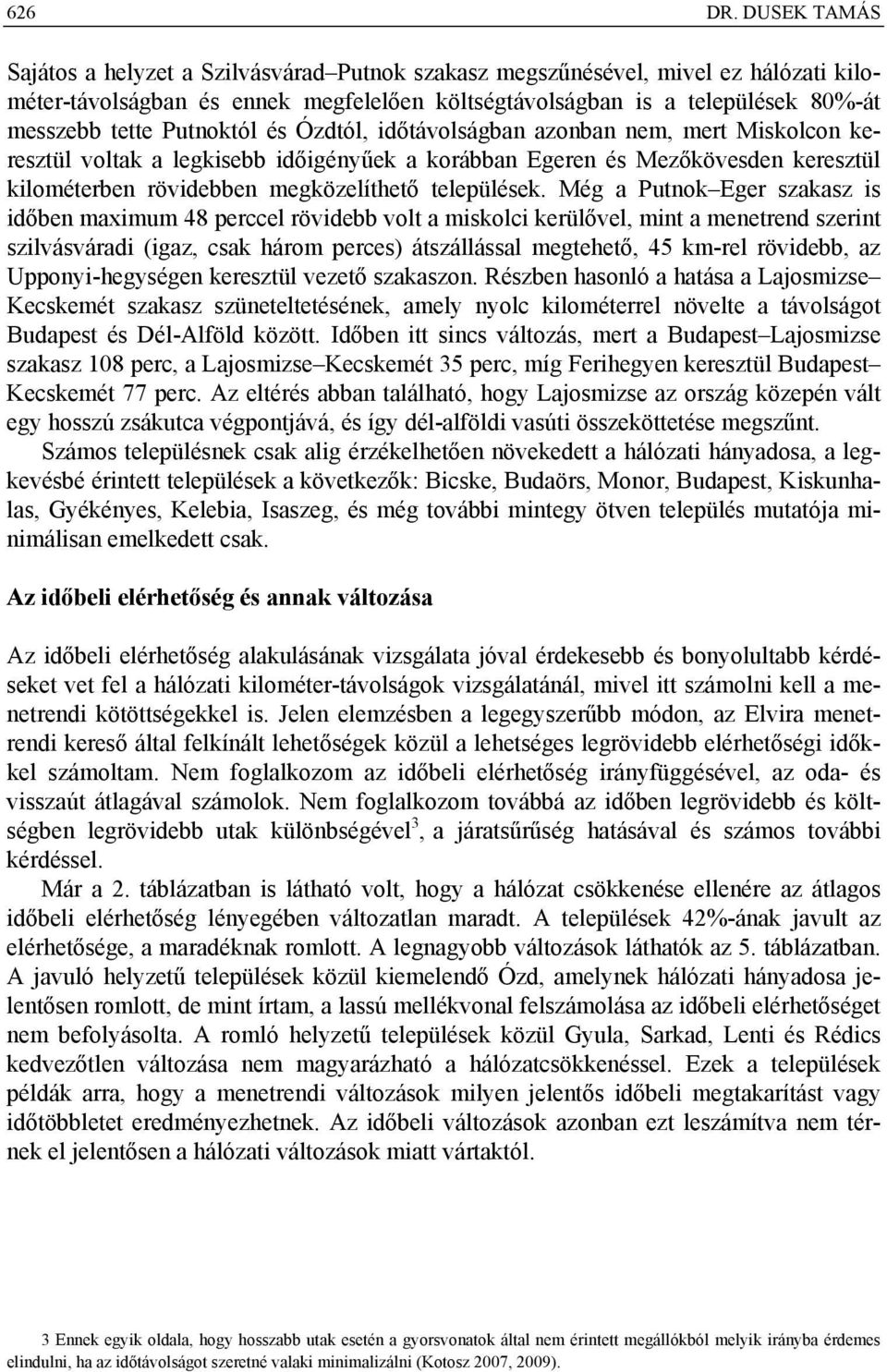 626 DR. DUSEK TAMÁS

Sajátos a helyzet a Szilvásvárad–Putnok szakasz megszűnésével, mivel ez hálózati kilométer-távolságban és ennek megfelelően költségtávolságban is a települések 80%-át messzebb tette Putnoktól és Ózdtól, időtávolságban azonban nem, mert Miskolcon keresztül voltak a legkisebb időigényűek a korábban Egeren és Mezőkövesden keresztül kilométerben rövidebben megközelíthető települések. Még a Putnok–Eger szakasz is időben maximum 48 perccel rövidebb volt a miskolci kerülővel, mint a menetrend szerint szilvásváradi (igaz, csak három perces) átszállással megtehető, 45 km-rel rövidebb, az Upponyi-hegységen keresztül vezető szakaszon. Részben hasonló a hatása a Lajosmizse–Kecskemét szakasz szüneteltetésének, amely nyolc kilométerrel növelte a távolságot Budapest és Dél-Alföld között. Időben itt sincs változás, mert a Budapest–Lajosmizse szakasz 108 perc, a Lajosmizse–Kecskemét 35 perc, míg Ferihegyen keresztül Budapest–Kecskemét 77 perc. Az eltérés abban található, hogy Lajosmizse az ország közepén vált egy hosszú zsákutca végpontjává, és így dél-alföldi vasúti összeköttetése megszűnt.

Számos településnek csak alig érzékelhetően növekedett a hálózati hányadosa, a legkevésbé érintett települések a következők: Bicske, Budaörs, Monor, Budapest, Kiskunhalas, Gyékényes, Kelebia, Isaszeg, és még további mintegy ötven település mutatója minimálisan emelkedett csak.

Az időbeli elérhetőség és annak változása

Az időbeli elérhetőség alakulásának vizsgálata jóval érdekesebb és bonyolultabb kérdéseket vet fel a hálózati kilométer-távolságok vizsgálatánál, mivel itt számolni kell a menetrendi kötöttségekkel is. Jelen elemzésben a legegyszerűbb módon, az Elvira menetrendi kereső által felkínált lehetőségek közül a lehetséges legrövidebb elérhetőségi időkkel számoltam. Nem foglalkozom az időbeli elérhetőség irányfüggésével, az oda- és visszaút átlagával számolok. Nem foglalkozom továbbá az időben legrövidebb és költségben legrövidebb utak különbségével$^3$, a járatsűrűség hatásával és számos további kérdéssel.

Már a 2. táblázatban is látható volt, hogy a hálózat csökkenése ellenére az átlagos időbeli elérhetőség lényegében változatlan maradt. A települések 42%-ának javult az elérhetősége, a maradéknak romlott. A legnagyobb változások láthatók az 5. táblázatban. A javuló helyzetű települések közül kiemelendő Ózd, amelynek hálózati hányadosa jelentősen romlott, de mint írtam, a lassú mellékvonal felszámolása az időbeli elérhetőséget nem befolyásolta. A romló helyzetű települések közül Gyula, Sarkad, Lenti és Rédics kedvezőtlen változása nem magyarázható a hálózatcsökkenéssel. Ezek a települések példák arra, hogy a menetrendi változások milyen jelentős időbeli megtakarítást vagy időtöbbletet eredményezhetnek. Az időbeli változások azonban ezt leszámítva nem térnek el jelentősen a hálózati változások miatt vártaktól.

3 Ennek egyik oldala, hogy hosszabb utak esetén a gyorsvonatok által nem érintett megállókból melyik irányba érdemes elindulni, ha az időtávolságot szeretné valaki minimalizálni (Kotosz 2007, 2009).